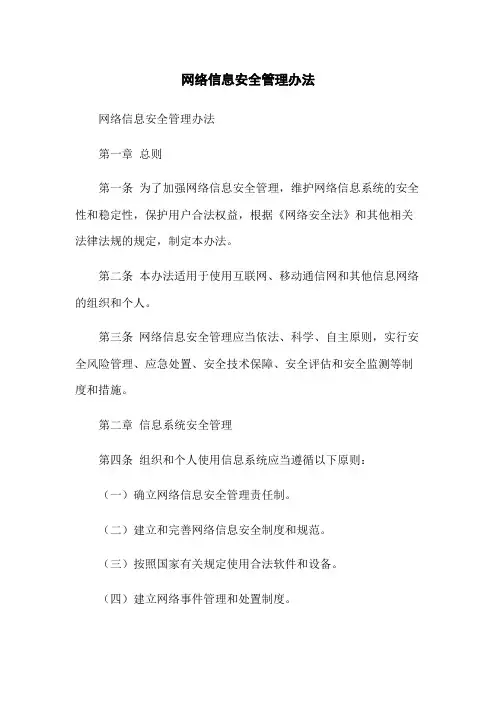 网络信息安全管理办法

网络信息安全管理办法

第一章 总则

第一条 为了加强网络信息安全管理，维护网络信息系统的安全性和稳定性，保护用户合法权益，根据《网络安全法》和其他相关法律法规的规定，制定本办法。

第二条 本办法适用于使用互联网、移动通信网和其他信息网络的组织和个人。

第三条 网络信息安全管理应当依法、科学、自主原则，实行安全风险管理、应急处置、安全技术保障、安全评估和安全监测等制度和措施。

第二章 信息系统安全管理

第四条 组织和个人使用信息系统应当遵循以下原则：

（一）确立网络信息安全管理责任制。

（二）建立和完善网络信息安全制度和规范。

（三）按照国家有关规定使用合法软件和设备。

（四）建立网络事件管理和处置制度。